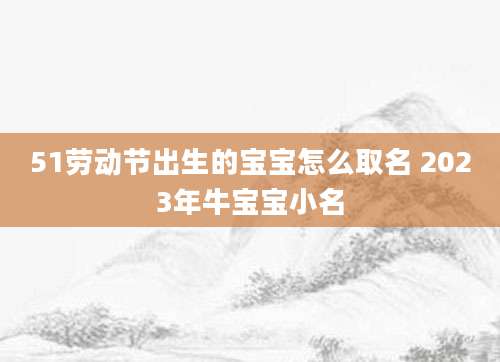 51劳动节出生的宝宝怎么取名 2023年牛宝宝小名